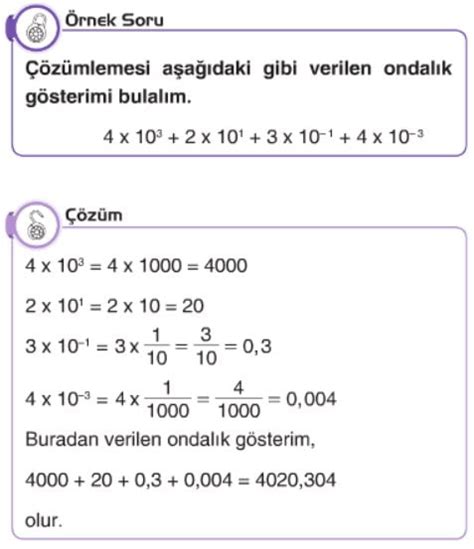 Örnek Soru

Çözümlemesi aşağıdaki gibi verilen ondalık gösterimi bulalım.

$4 \times 10^3 + 2 \times 10^1 + 3 \times 10^{-1} + 4 \times 10^{-3}$

Çözüm

$4 \times 10^3 = 4 \times 1000 = 4000$

$2 \times 10^1 = 2 \times 10 = 20$

$3 \times 10^{-1} = 3 \times \frac{1}{10} = \frac{3}{10} = 0,3$

$4 \times 10^{-3} = 4 \times \frac{1}{1000} = \frac{4}{1000} = 0,004$

Buradan verilen ondalık gösterim,

$4000 + 20 + 0,3 + 0,004 = 4020,304$

olur.